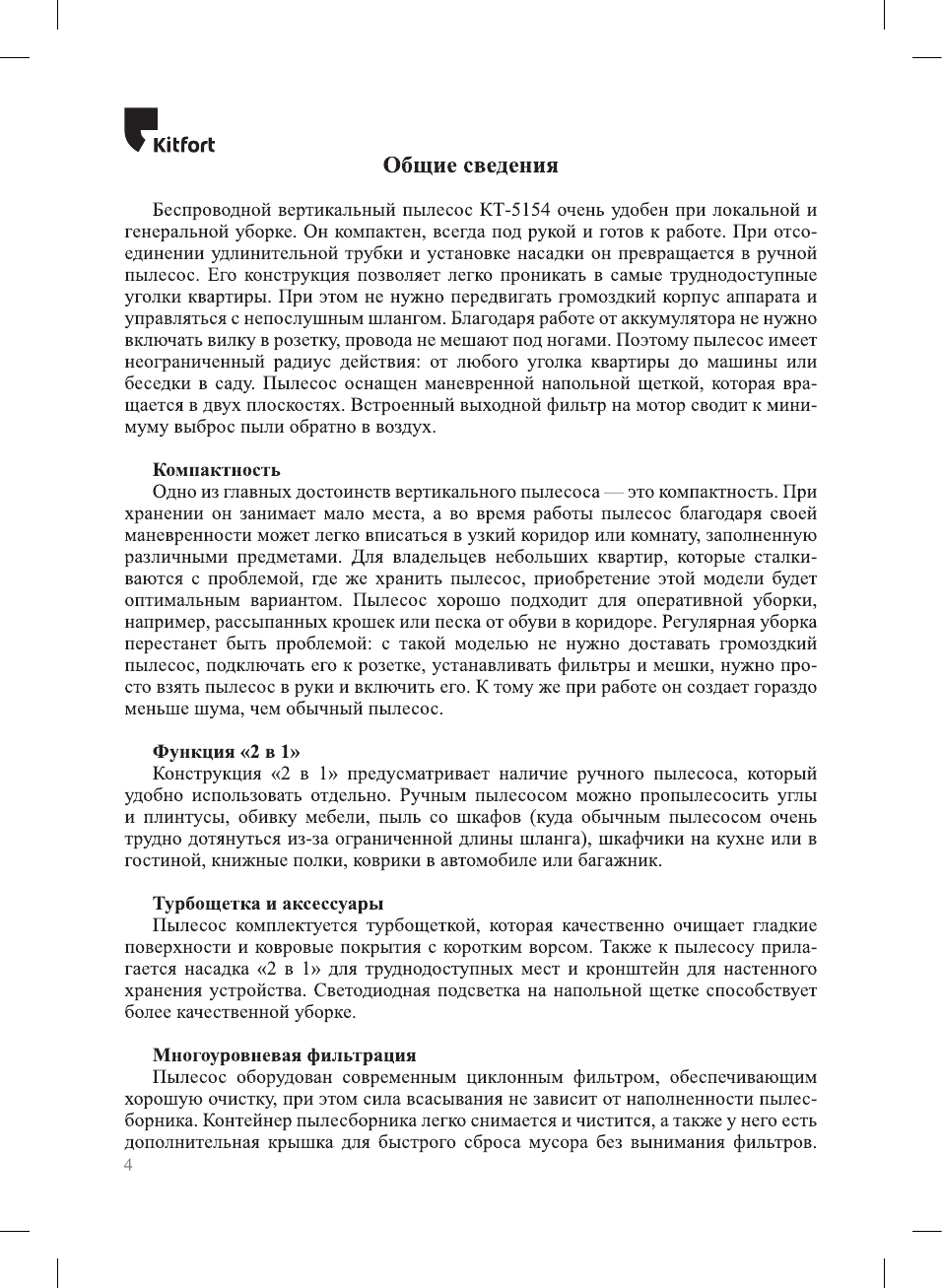 Kitfort

Общие сведения

Беспроводной вертикальный пылесос КТ-5154 очень удобен при локальной и генеральной уборке. Он компактен, всегда под рукой и готов к работе. При отсоединении удлинительной трубки и установке насадки он превращается в ручной пылесос. Его конструкция позволяет легко проникать в самые труднодоступные уголки квартиры. При этом не нужно передвигать громоздкий корпус аппарата и управляться с непослушным шлангом. Благодаря работе от аккумулятора не нужно включать вилку в розетку, провода не мешают под ногами. Поэтому пылесос имеет неограниченный радиус действия: от любого уголка квартиры до машины или беседки в саду. Пылесос оснащен маневренной напольной щеткой, которая вращается в двух плоскостях. Встроенный выходной фильтр на мотор сводит к минимуму выброс пыли обратно в воздух.

Компактность
Одно из главных достоинств вертикального пылесоса — это компактность. При хранении он занимает мало места, а во время работы пылесос благодаря своей маневренности может легко вписаться в узкий коридор или комнату, заполненную различными предметами. Для владельцев небольших квартир, которые сталкиваются с проблемой, где же хранить пылесос, приобретение этой модели будет оптимальным вариантом. Пылесос хорошо подходит для оперативной уборки, например, рассыпанных крошек или песка от обуви в коридоре. Регулярная уборка перестанет быть проблемой: с такой моделью не нужно доставать громоздкий пылесос, подключать его к розетке, устанавливать фильтры и мешки, нужно просто взять пылесос в руки и включить его. К тому же при работе он создает гораздо меньше шума, чем обычный пылесос.

Функция «2 в 1»
Конструкция «2 в 1» предусматривает наличие ручного пылесоса, который удобно использовать отдельно. Ручным пылесосом можно пропылесосить углы и плинтусы, обивку мебели, пыль со шкафов (куда обычным пылесосом очень трудно дотянуться из-за ограниченной длины шланга), шкафчики на кухне или в гостиной, книжные полки, коврики в автомобиле или багажник.

Турбощетка и аксессуары
Пылесос комплектуется турбощеткой, которая качественно очищает гладкие поверхности и ковровые покрытия с коротким ворсом. Также к пылесосу прилагается насадка «2 в 1» для труднодоступных мест и кронштейн для настенного хранения устройства. Светодиодная подсветка на напольной щетке способствует более качественной уборке.

Многоуровневая фильтрация
Пылесос оборудован современным циклонным фильтром, обеспечивающим хорошую очистку, при этом сила всасывания не зависит от наполненности пылесборника. Контейнер пылесборника легко снимается и чистится, а также у него есть дополнительная крышка для быстрого сброса мусора без вынимания фильтров.

4